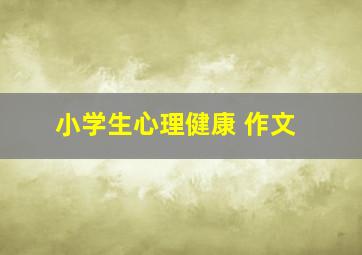 小学生心理健康 作文